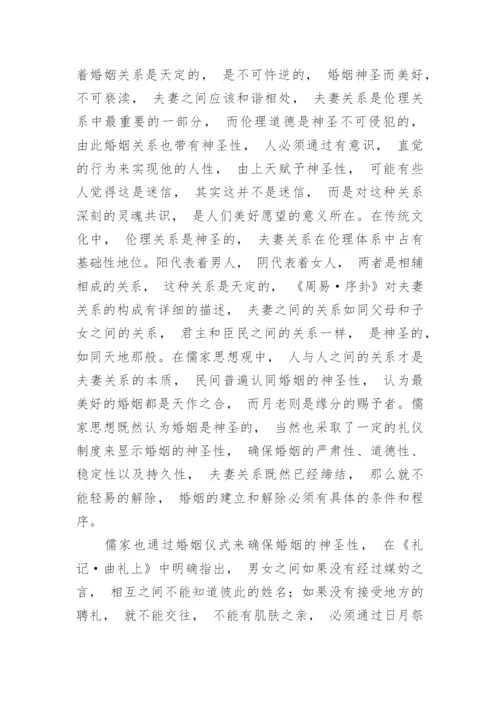 着婚姻关系是天定的， 是不可忤逆的， 婚姻神圣而美好，不可亵渎， 夫妻之间应该和谐相处， 夫妻关系是伦理关系中最重要的一部分， 而伦理道德是神圣不可侵犯的，由此婚姻关系也带有神圣性， 人必须通过有意识， 直觉的行为来实现他的人性， 由上天赋予神圣性， 可能有些人觉得这是迷信， 其实这并不是迷信， 而是对这种关系深刻的灵魂共识， 是人们美好愿望的意义所在。在传统文化中， 伦理关系是神圣的， 夫妻关系在伦理体系中占有基础性地位。阳代表着男人， 阴代表着女人， 两者是相辅相成的关系， 这种关系是天定的， 《周易·序卦》对夫妻关系的构成有详细的描述， 夫妻之间的关系如同父母和子女之间的关系， 君主和臣民之间的关系一样， 是神圣的，如同天地那般。在儒家思想观中， 人与人之间的关系才是夫妻关系的本质， 民间普遍认同婚姻的神圣性， 认为最美好的婚姻都是天作之合， 而月老则是缘分的赐予者。儒家思想既然认为婚姻是神圣的， 当然也采取了一定的礼仪制度来显示婚姻的神圣性， 确保婚姻的严肃性、道德性、稳定性以及持久性， 夫妻关系既然已经缔结， 那么就不能轻易的解除， 婚姻的建立和解除必须有具体的条件和程序。

儒家也通过婚姻仪式来确保婚姻的神圣性， 在《礼记·曲礼上》中明确指出， 男女之间如果没有经过媒妁之言， 相互之间不能知道彼此的姓名；如果没有接受地方的聘礼， 就不能交往， 不能有肌肤之亲， 必须通过日月祭